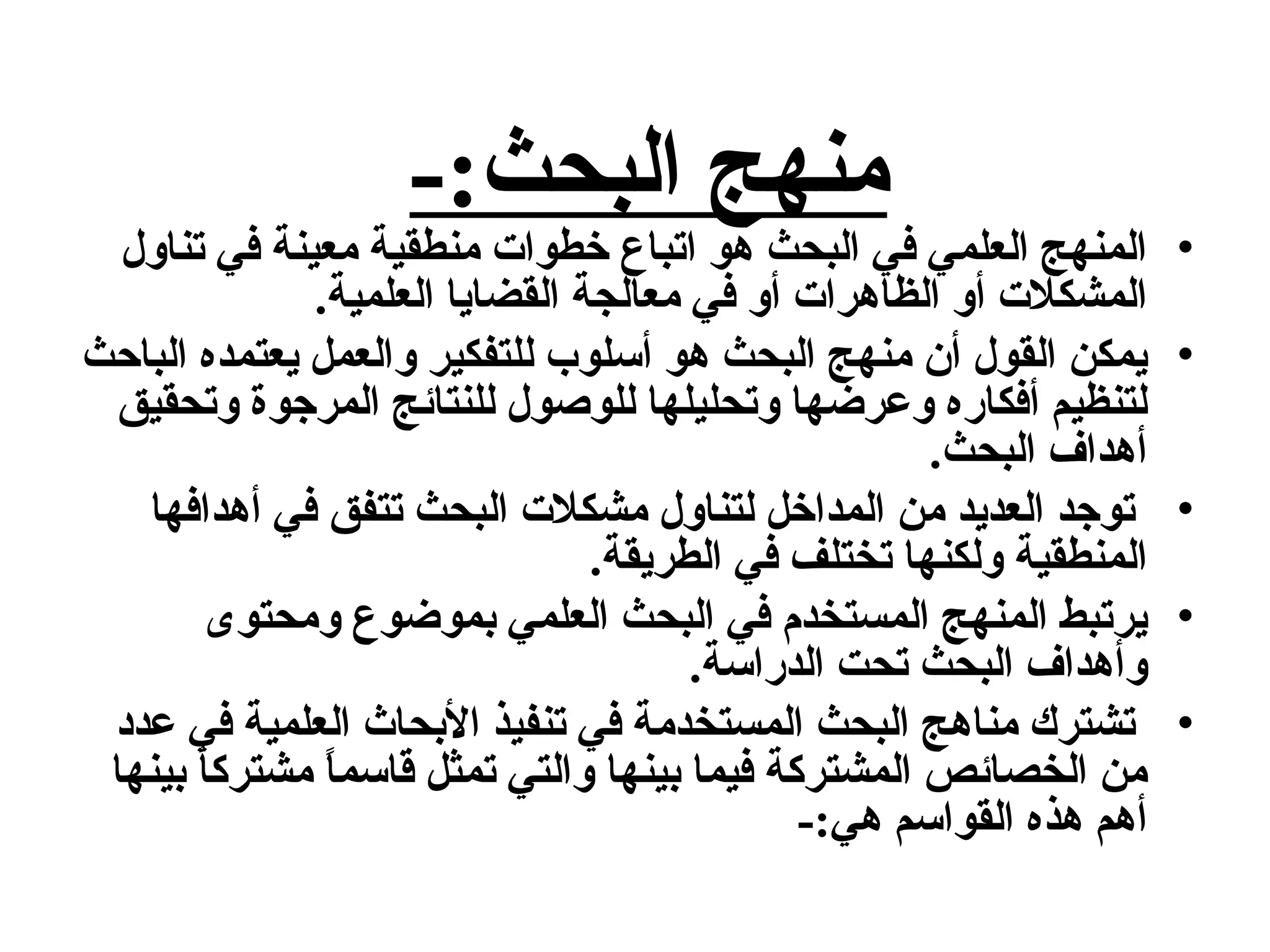 منهج البحث:-

• المنهج العلمي في البحث هو اتباع خطوات منطقية معينة في تناول المشكلات أو الظاهرات أو في معالجة القضايا العلمية.

• يمكن القول أن منهج البحث هو أسلوب للتفكير والعمل يعتمده الباحث لتنظيم أفكاره وعرضها وتحليلها للوصول للنتائج المرجوة وتحقيق أهداف البحث.

• توجد العديد من المداخل لتناول مشكلات البحث تتفق في أهدافها المنطقية ولكنها تختلف في الطريقة.

• يرتبط المنهج المستخدم في البحث العلمي بموضوع ومحتوى وأهداف البحث تحت الدراسة.

• تشترك مناهج البحث المستخدمة في تنفيذ الأبحاث العلمية في عدد من الخصائص المشتركة فيما بينها والتي تمثل قاسماً مشتركاً بينها أهم هذه القواسم هي:-